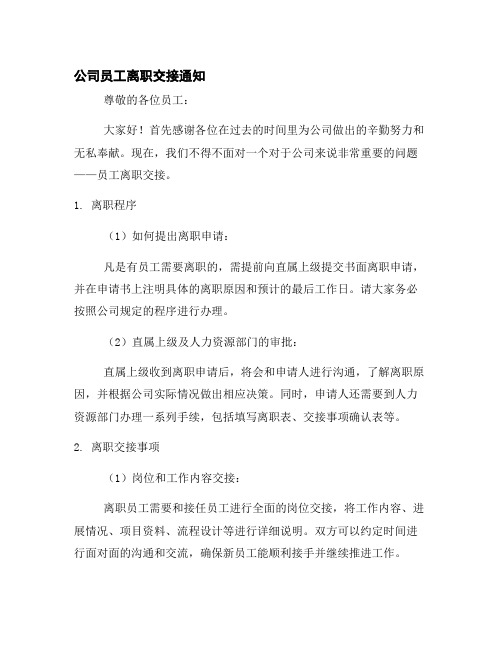 公司员工离职交接通知

尊敬的各位员工：

大家好！首先感谢各位在过去的时间里为公司做出的辛勤努力和无私奉献。现在，我们不得不面对一个对于公司来说非常重要的问题——员工离职交接。

1. 离职程序

（1）如何提出离职申请：

凡是有员工需要离职的，需提前向直属上级提交书面离职申请，并在申请书上注明具体的离职原因和预计的最后工作日。请大家务必按照公司规定的程序进行办理。

（2）直属上级及人力资源部门的审批：

直属上级收到离职申请后，将会和申请人进行沟通，了解离职原因，并根据公司实际情况做出相应决策。同时，申请人还需要到人力资源部门办理一系列手续，包括填写离职表、交接事项确认表等。

2. 离职交接事项

（1）岗位和工作内容交接：

离职员工需要和接任员工进行全面的岗位交接，将工作内容、进展情况、项目资料、流程设计等进行详细说明。双方可以约定时间进行面对面的沟通和交流，确保新员工能顺利接手并继续推进工作。